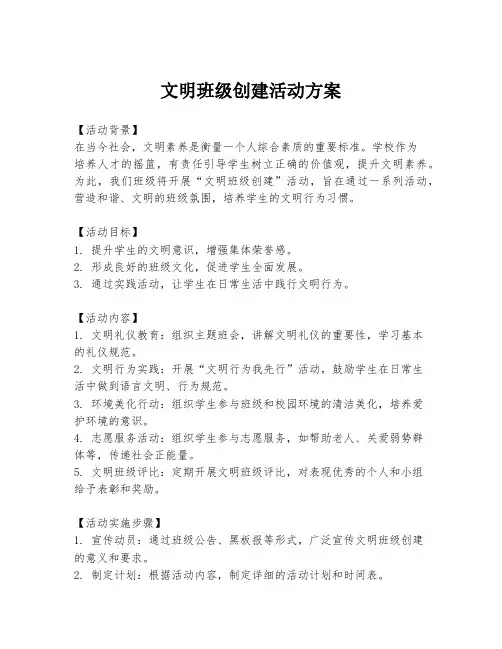 文明班级创建活动方案

【活动背景】
在当今社会，文明素养是衡量一个人综合素质的重要标准。学校作为培养人才的摇篮，有责任引导学生树立正确的价值观，提升文明素养。为此，我们班级将开展“文明班级创建”活动，旨在通过一系列活动，营造和谐、文明的班级氛围，培养学生的文明行为习惯。

【活动目标】
1. 提升学生的文明意识，增强集体荣誉感。
2. 形成良好的班级文化，促进学生全面发展。
3. 通过实践活动，让学生在日常生活中践行文明行为。

【活动内容】
1. 文明礼仪教育：组织主题班会，讲解文明礼仪的重要性，学习基本的礼仪规范。
2. 文明行为实践：开展“文明行为我先行”活动，鼓励学生在日常生活中做到语言文明、行为规范。
3. 环境美化行动：组织学生参与班级和校园环境的清洁美化，培养爱护环境的意识。
4. 志愿服务活动：组织学生参与志愿服务，如帮助老人、关爱弱势群体等，传递社会正能量。
5. 文明班级评比：定期开展文明班级评比，对表现优秀的个人和小组给予表彰和奖励。

【活动实施步骤】
1. 宣传动员：通过班级公告、黑板报等形式，广泛宣传文明班级创建的意义和要求。
2. 制定计划：根据活动内容，制定详细的活动计划和时间表。